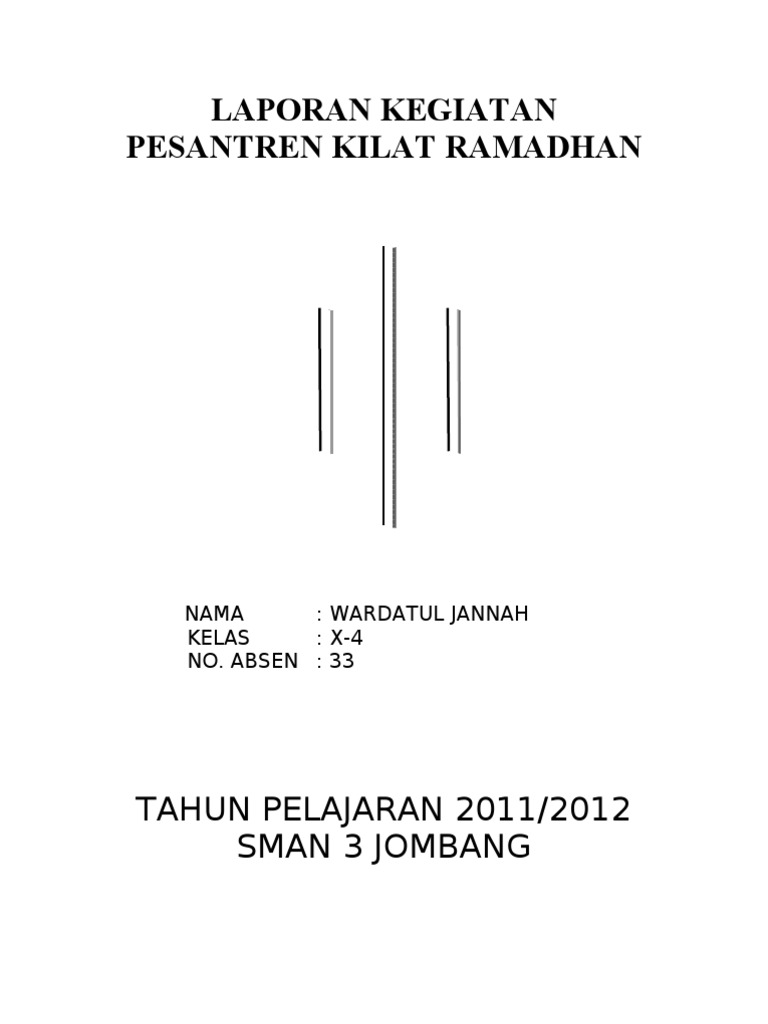 LAPORAN KEGIATAN
PESANTREN KILAT RAMADHAN

NAMA : WARDATUL JANNAH
KELAS : X-4
NO. ABSEN : 33

TAHUN PELAJARAN 2011/2012
SMAN 3 JOMBANG